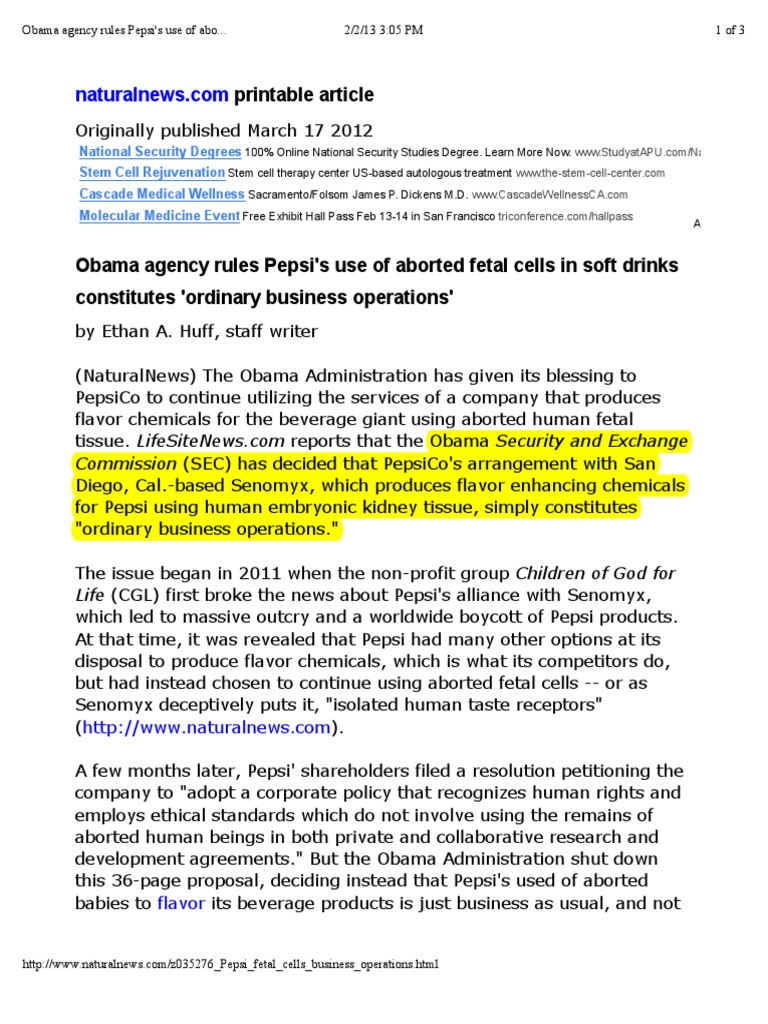 Obama agency rules Pepsi's use of abo...  2/2/13 3:05 PM  1 of 3

naturalnews.com printable article

Originally published March 17 2012

National Security Degrees 100% Online National Security Studies Degree. Learn More Now. www.StudyatAPU.com/Na
Stem Cell Rejuvenation Stem cell therapy center US-based autologous treatment www.the-stem-cell-center.com
Cascade Medical Wellness Sacramento/Folsom James P. Dickens M.D. www.CascadeWellnessCA.com
Molecular Medicine Event Free Exhibit Hall Pass Feb 13-14 in San Francisco triconference.com/hallpass

A

Obama agency rules Pepsi's use of aborted fetal cells in soft drinks constitutes 'ordinary business operations'

by Ethan A. Huff, staff writer

(NaturalNews) The Obama Administration has given its blessing to PepsiCo to continue utilizing the services of a company that produces flavor chemicals for the beverage giant using aborted human fetal tissue. LifeSiteNews.com reports that the Obama Security and Exchange Commission (SEC) has decided that PepsiCo's arrangement with San Diego, Cal.-based Senomyx, which produces flavor enhancing chemicals for Pepsi using human embryonic kidney tissue, simply constitutes "ordinary business operations."

The issue began in 2011 when the non-profit group Children of God for Life (CGL) first broke the news about Pepsi's alliance with Senomyx, which led to massive outcry and a worldwide boycott of Pepsi products. At that time, it was revealed that Pepsi had many other options at its disposal to produce flavor chemicals, which is what its competitors do, but had instead chosen to continue using aborted fetal cells -- or as Senomyx deceptively puts it, "isolated human taste receptors" (http://www.naturalnews.com).

A few months later, Pepsi' shareholders filed a resolution petitioning the company to "adopt a corporate policy that recognizes human rights and employs ethical standards which do not involve using the remains of aborted human beings in both private and collaborative research and development agreements." But the Obama Administration shut down this 36-page proposal, deciding instead that Pepsi's used of aborted babies to flavor its beverage products is just business as usual, and not

http://www.naturalnews.com/z035276_Pepsi_fetal_cells_business_operations.html